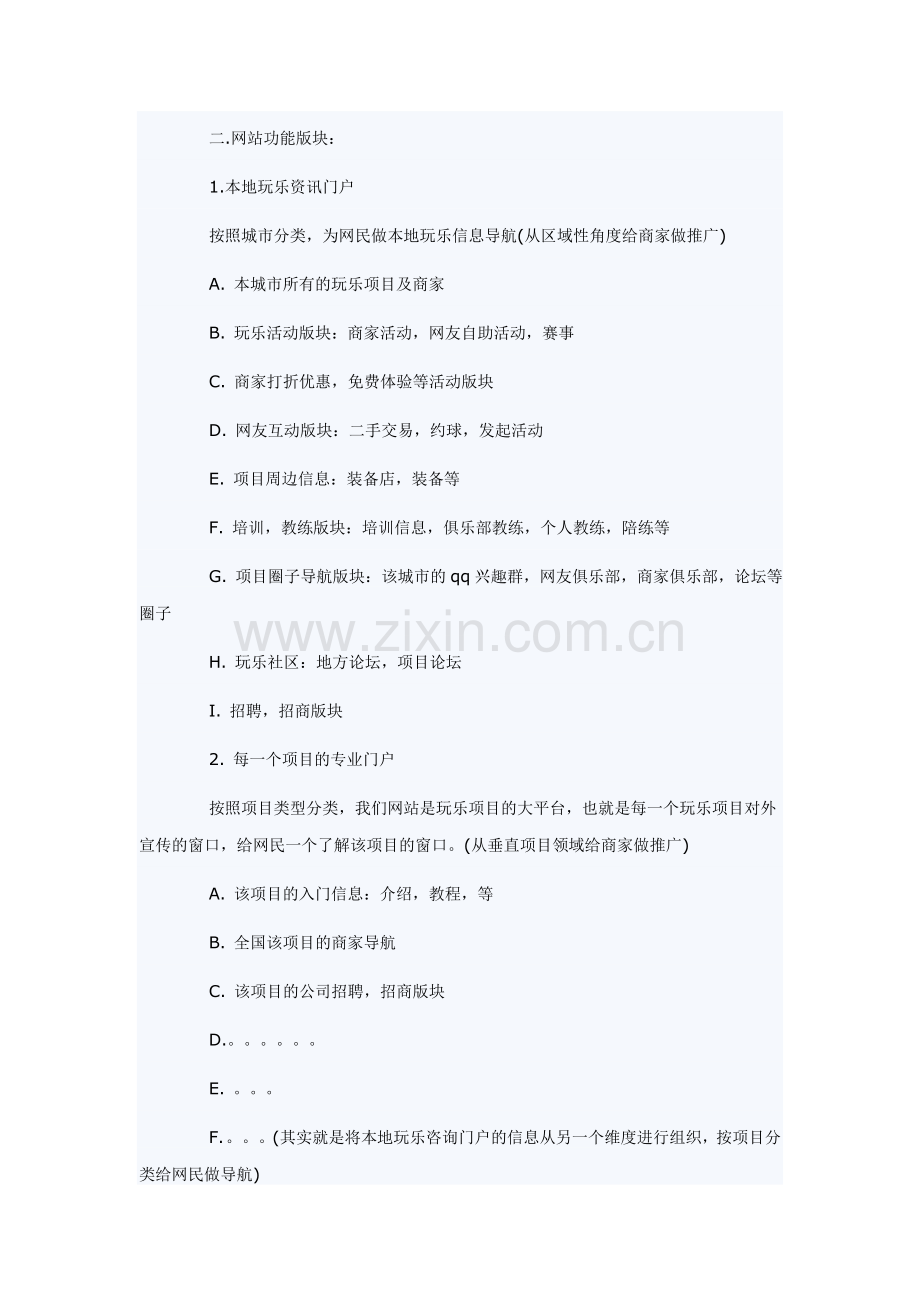 二.网站功能版块：

1.本地玩乐资讯门户

按照城市分类，为网民做本地玩乐信息导航(从区域性角度给商家做推广)

A.本城市所有的玩乐项目及商家

B.玩乐活动版块：商家活动，网友自助活动，赛事

C.商家打折优惠，免费体验等活动版块

D.网友互动版块：二手交易，约球，发起活动

E.项目周边信息：装备店，装备等

F.培训，教练版块：培训信息，俱乐部教练，个人教练，陪练等

G.项目圈子导航版块：该城市的qq兴趣群，网友俱乐部，商家俱乐部，论坛等圈子

H.玩乐社区：地方论坛，项目论坛

I.招聘，招商版块

2.每一个项目的专业门户

按照项目类型分类，我们网站是玩乐项目的大平台，也就是每一个玩乐项目对外宣传的窗口，给网民一个了解该项目的窗口。(从垂直项目领域给商家做推广)

A.该项目的入门信息：介绍，教程，等

B.全国该项目的商家导航

C.该项目的公司招聘，招商版块

D.。。。。。。

E.。。。

F.。。。(其实就是将本地玩乐咨询门户的信息从另一个维度进行组织，按项目分类给网民做导航)

www.zixin.com.cn